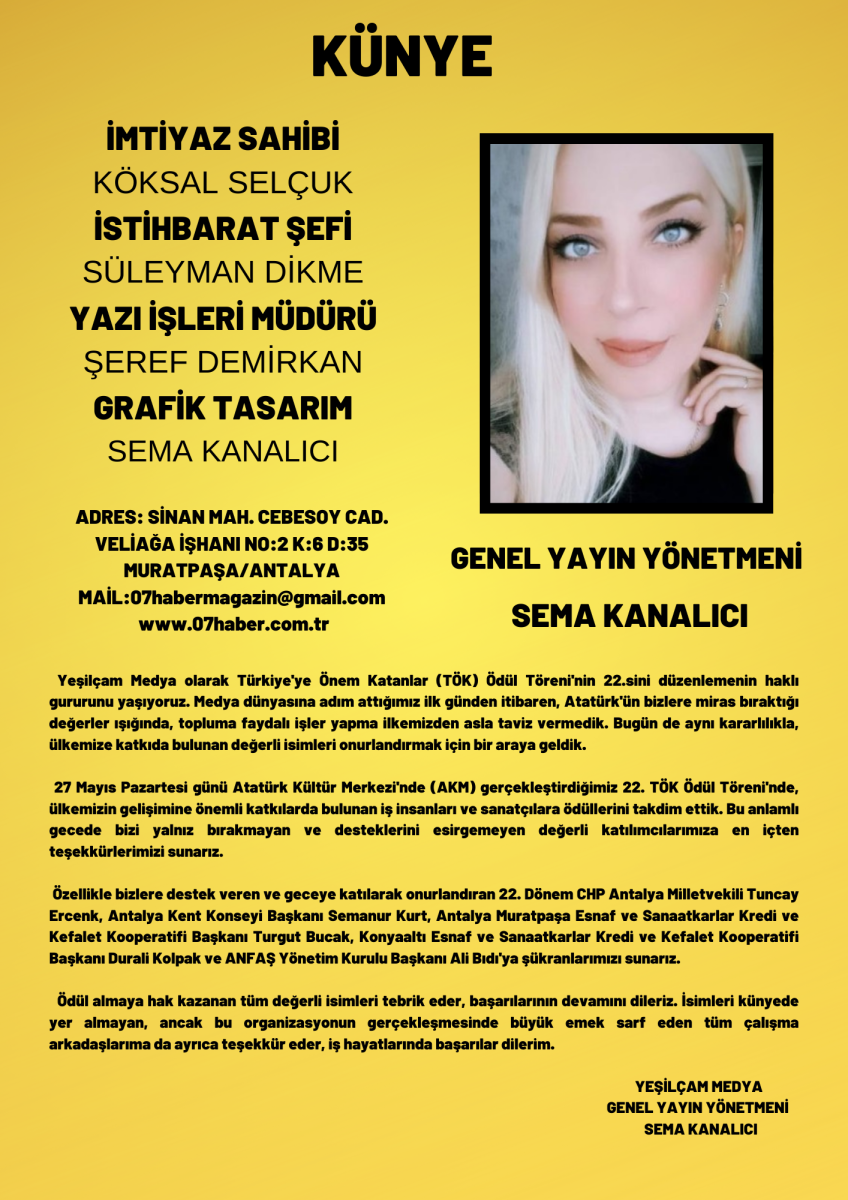 KÜNYE

İMTİYAZ SAHİBİ
KÖKSAL SELÇUK
İSTİHBARAT ŞEFİ
SÜLEYMAN DİKME
YAZI İŞLERİ MÜDÜRÜ
ŞEREF DEMİRKAN
GRAFİK TASARIM
SEMA KANALICI

ADRES: SİNAN MAH. CEBESOY CAD.
VELİAĞA İŞHANI NO:2 K:6 D:35
MURATPAŞA/ANTALYA
MAİL:07habermagazin@gmail.com
www.07haber.com.tr

GENEL YAYIN YÖNETMENİ
SEMA KANALICI

Yeşilçam Medya olarak Türkiye'ye Önem Katanlar (TÖK) Ödül Töreni'nin 22.sini düzenlemenin haklı gururunu yaşıyoruz. Medya dünyasına adım attığımız ilk günden itibaren, Atatürk'ün bizlere miras bıraktığı değerler ışığında, topluma faydalı işler yapma ilkemizden asla taviz vermedik. Bugün de aynı kararlılıkla, ülkemize katkıda bulunan değerli isimleri onurlandırmak için bir araya geldik.

27 Mayıs Pazartesi günü Atatürk Kültür Merkezi'nde (AKM) gerçekleştirdiğimiz 22. TÖK Ödül Töreni'nde, ülkemizin gelişimine önemli katkılarda bulunan iş insanları ve sanatçılara ödüllerini takdim ettik. Bu anlamlı gecede bizi yalnız bırakmayan ve desteklerini esirgemeyen değerli katılımcılarımıza en içten teşekkürlerimizi sunarız.

Özellikle bizlere destek veren ve geceye katılarak onurlandıran 22. Dönem CHP Antalya Milletvekili Tuncay Ercenk, Antalya Kent Konseyi Başkanı Semanur Kurt, Antalya Muratpaşa Esnaf ve Sanaatkarlar Kredi ve Kefalet Kooperatifi Başkanı Turgut Bucak, Konyaaltı Esnaf ve Sanaatkarlar Kredi ve Kefalet Kooperatifi Başkanı Durali Kolpak ve ANFAŞ Yönetim Kurulu Başkanı Ali Bıdı'ya şükranlarımızı sunarız.

Ödül almaya hak kazanan tüm değerli isimleri tebrik eder, başarılarının devamını dileriz. İsimleri künyede yer almayan, ancak bu organizasyonun gerçekleşmesinde büyük emek sarf eden tüm çalışma arkadaşlarıma da ayrıca teşekkür eder, iş hayatlarında başarılar dilerim.

YEŞİLÇAM MEDYA
GENEL YAYIN YÖNETMENİ
SEMA KANALICI